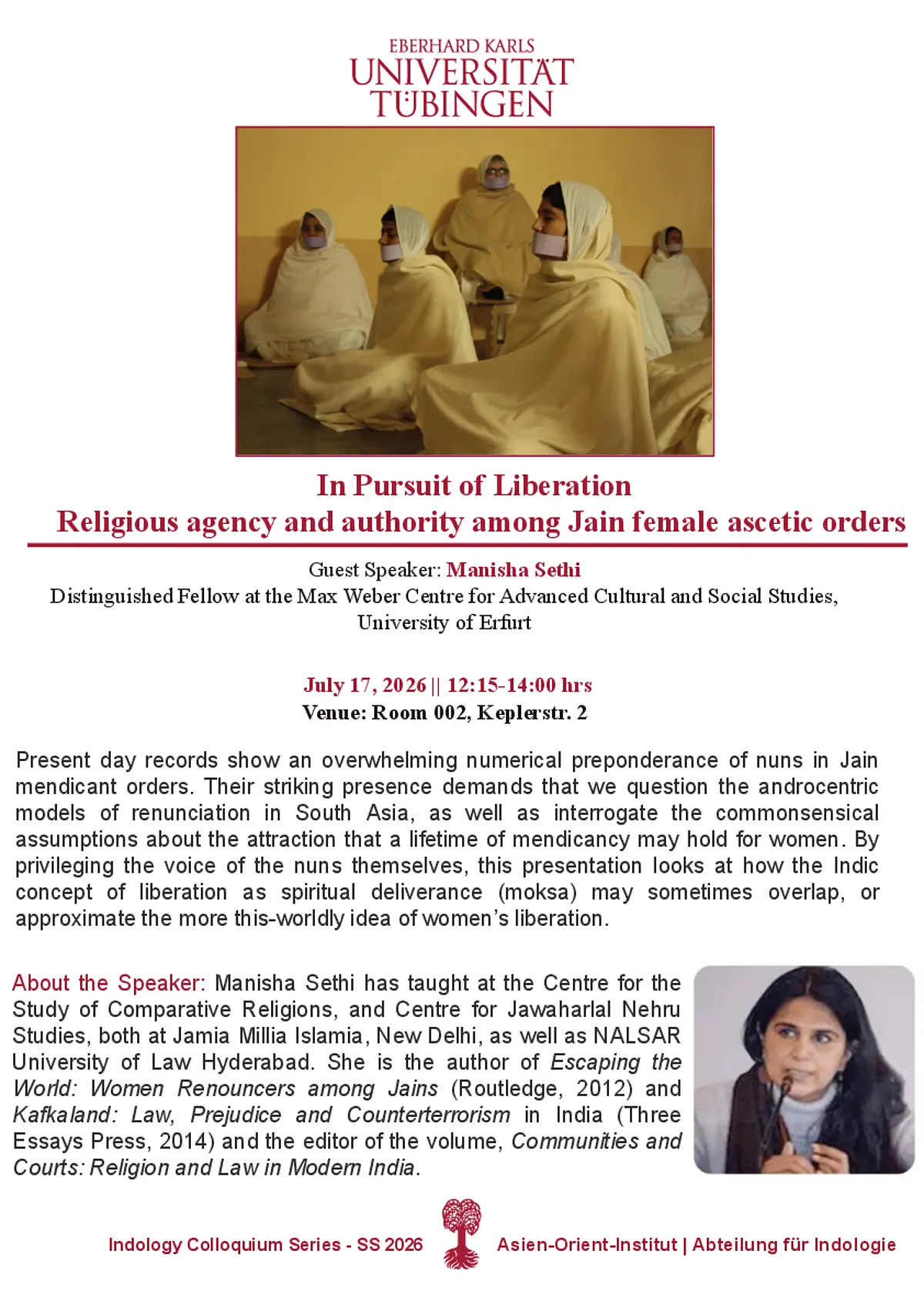 EBERHARD KARLS
UNIVERSITÄT
TÜBINGEN

In Pursuit of Liberation
Religious agency and authority among Jain female ascetic orders

Guest Speaker: Manisha Sethi
Distinguished Fellow at the Max Weber Centre for Advanced Cultural and Social Studies, University of Erfurt

July 17, 2026 || 12:15-14:00 hrs
Venue: Room 002, Keplerstr. 2

Present day records show an overwhelming numerical preponderance of nuns in Jain mendicant orders. Their striking presence demands that we question the androcentric models of renunciation in South Asia, as well as interrogate the commonsensical assumptions about the attraction that a lifetime of mendicancy may hold for women. By privileging the voice of the nuns themselves, this presentation looks at how the Indic concept of liberation as spiritual deliverance (moksa) may sometimes overlap, or approximate the more this-worldly idea of women's liberation.

About the Speaker: Manisha Sethi has taught at the Centre for the Study of Comparative Religions, and Centre for Jawaharlal Nehru Studies, both at Jamia Millia Islamia, New Delhi, as well as NALSAR University of Law Hyderabad. She is the author of Escaping the World: Women Renouncers among Jains (Routledge, 2012) and Kafkaland: Law, Prejudice and Counterterrorism in India (Three Essays Press, 2014) and the editor of the volume, Communities and Courts: Religion and Law in Modern India.

Indology Colloquium Series - SS 2026

Asien-Orient-Institut | Abteilung für Indologie